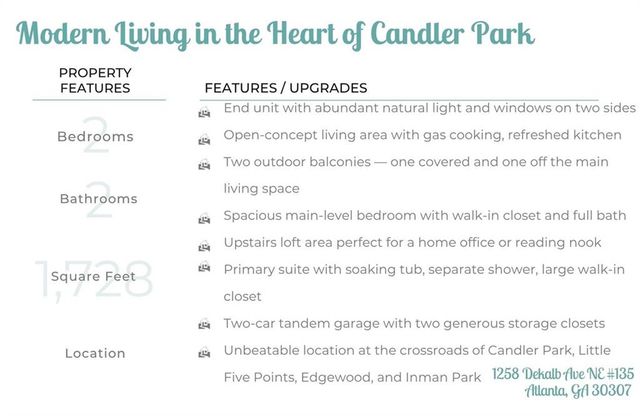 Modern Living in the Heart of Candler Park

PROPERTY FEATURES

2
Bedrooms

2
Bathrooms

1,728
Square Feet

Location

FEATURES / UPGRADES

End unit with abundant natural light and windows on two sides

Open-concept living area with gas cooking, refreshed kitchen

Two outdoor balconies — one covered and one off the main living space

Spacious main-level bedroom with walk-in closet and full bath

Upstairs loft area perfect for a home office or reading nook

Primary suite with soaking tub, separate shower, large walk-in closet

Two-car tandem garage with two generous storage closets

Unbeatable location at the crossroads of Candler Park, Little Five Points, Edgewood, and Inman Park

1258 Dekalb Ave NE #135
Atlanta, GA 30307